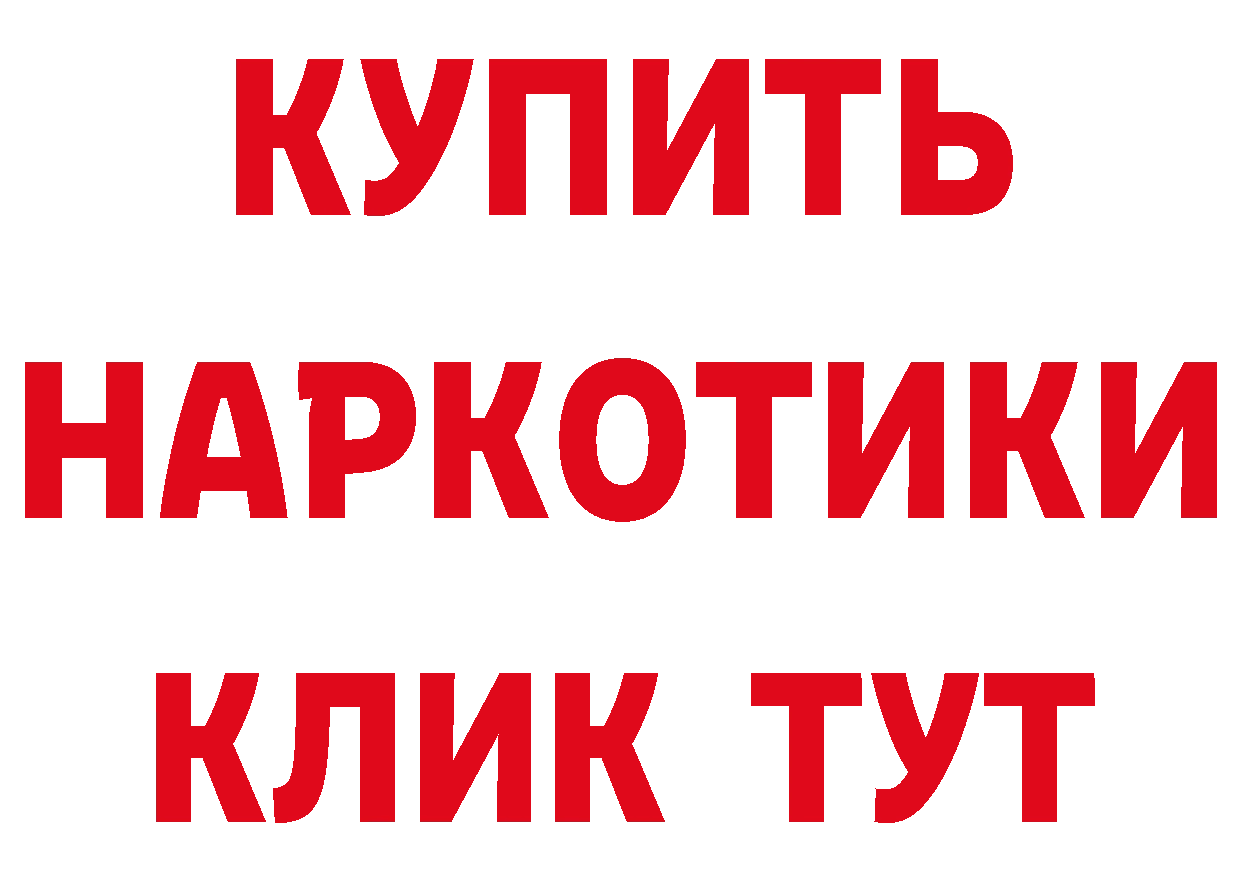 КУПИТЬ НАРКОТИКИ КЛИК ТУТ